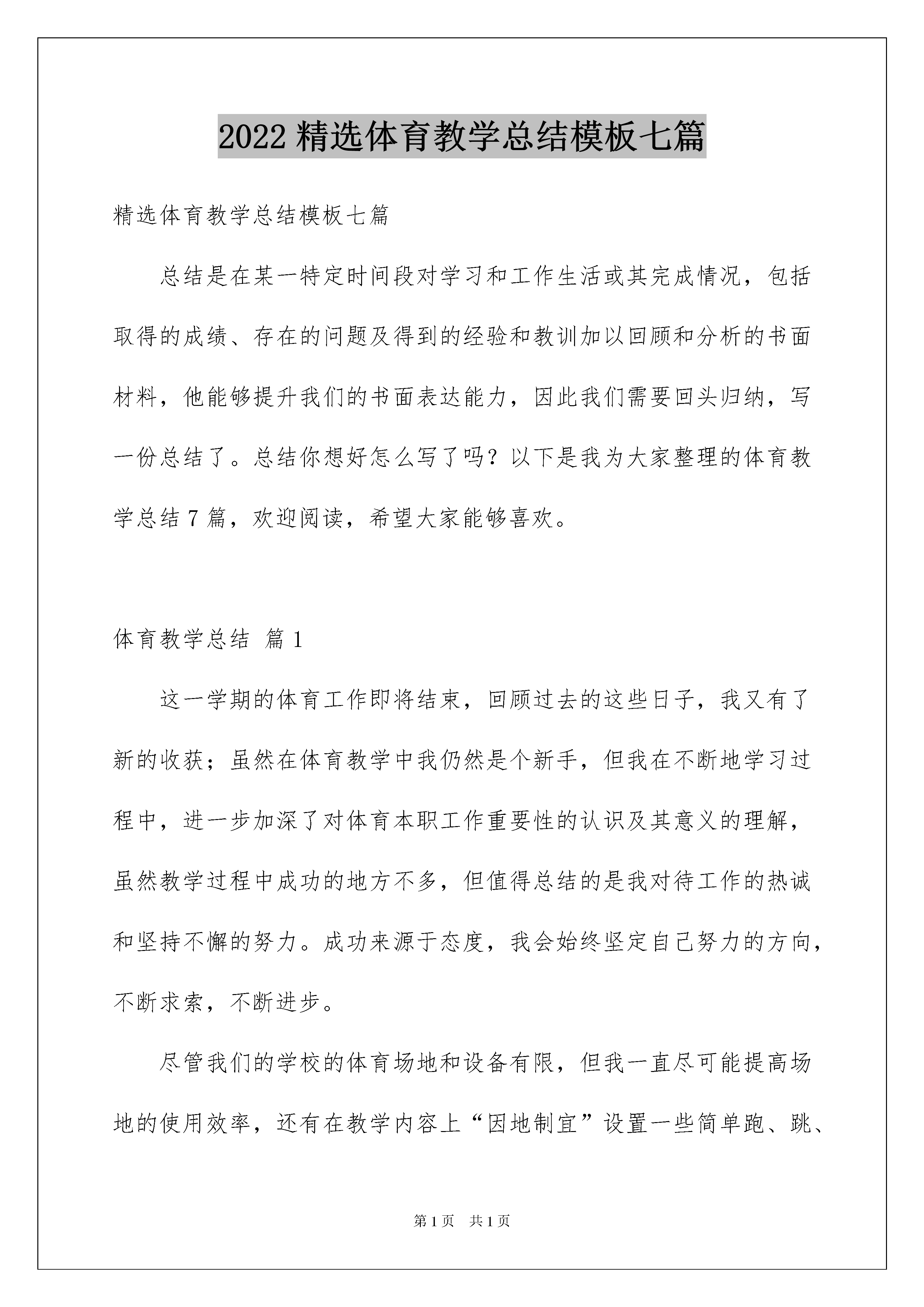 2022 精选体育教学总结模板七篇

精选体育教学总结模板七篇

总结是在某一特定时间段对学习和工作生活或其完成情况，包括取得的成绩、存在的问题及得到的经验和教训加以回顾和分析的书面材料，他能够提升我们的书面表达能力，因此我们需要回头归纳，写一份总结了。总结你想好怎么写了吗？以下是我为大家整理的体育教学总结 7 篇，欢迎阅读，希望大家能够喜欢。

体育教学总结 篇 1

这一学期的体育工作即将结束，回顾过去的这些日子，我又有了新的收获；虽然在体育教学中我仍然是个新手，但我在不断地学习过程中，进一步加深了对体育本职工作重要性的认识及其意义的理解，虽然教学过程中成功的地方不多，但值得总结的是我对待工作的热诚和坚持不懈的努力。成功来源于态度，我会始终坚定自己努力的方向，不断求索，不断进步。

尽管我们的学校的体育场地和设备有限，但我一直尽可能提高场地的使用效率，还有在教学内容上“因地制宜”设置一些简单跑、跳、

第 1 页　共 1 页